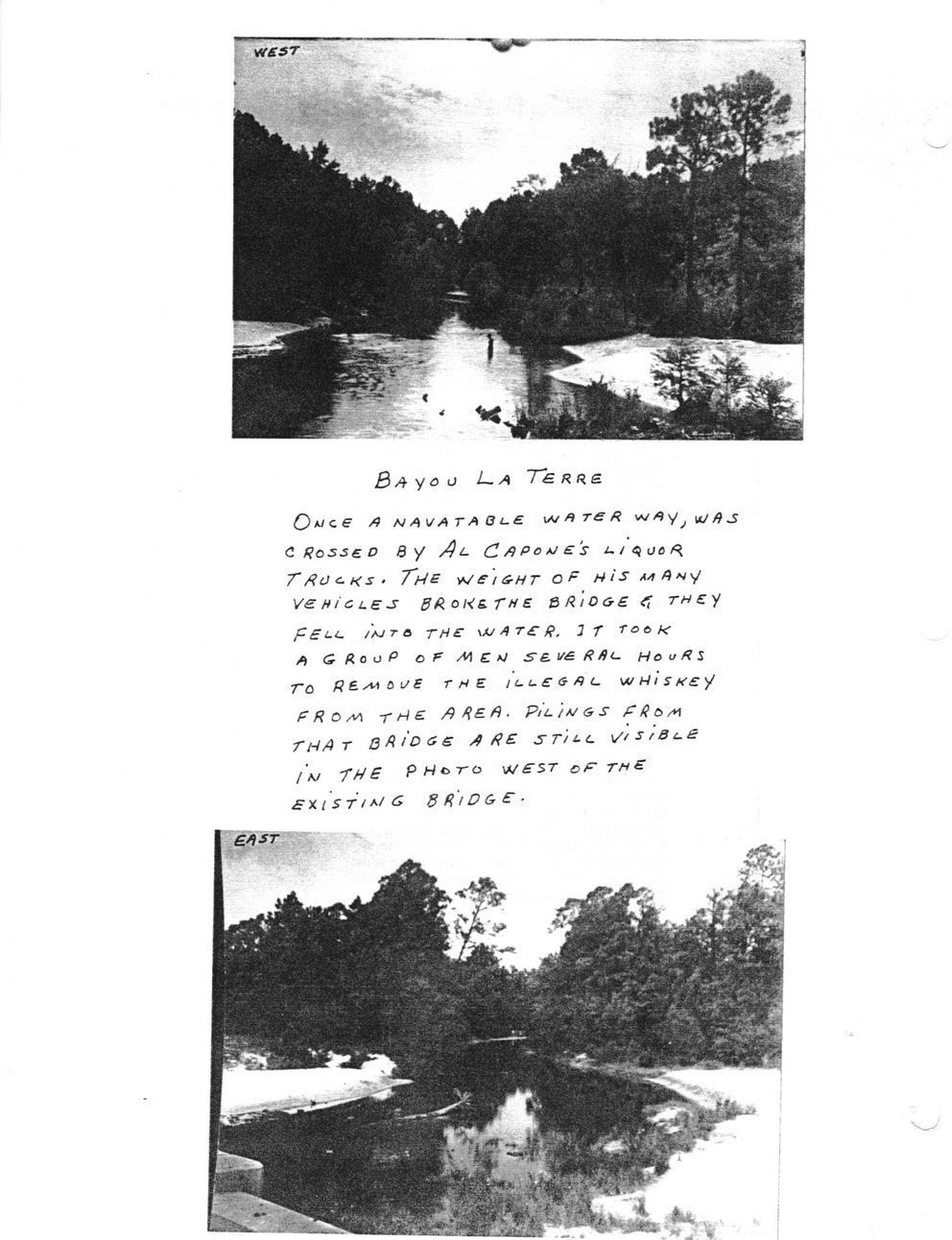 WEST

BAYOU LA TERRE

ONCE A NAVATABLE WATER WAY, WAS CROSSED BY AL CAPONE'S LIQUOR TRUCKS. THE WEIGHT OF HIS MANY VEHICLES BROKE THE BRIDGE & THEY FELL INTO THE WATER. IT TOOK A GROUP OF MEN SEVERAL HOURS TO REMOVE THE ILLEGAL WHISKEY FROM THE AREA. PILINGS FROM THAT BRIDGE ARE STILL VISIBLE IN THE PHOTO WEST OF THE EXISTING BRIDGE.

EAST